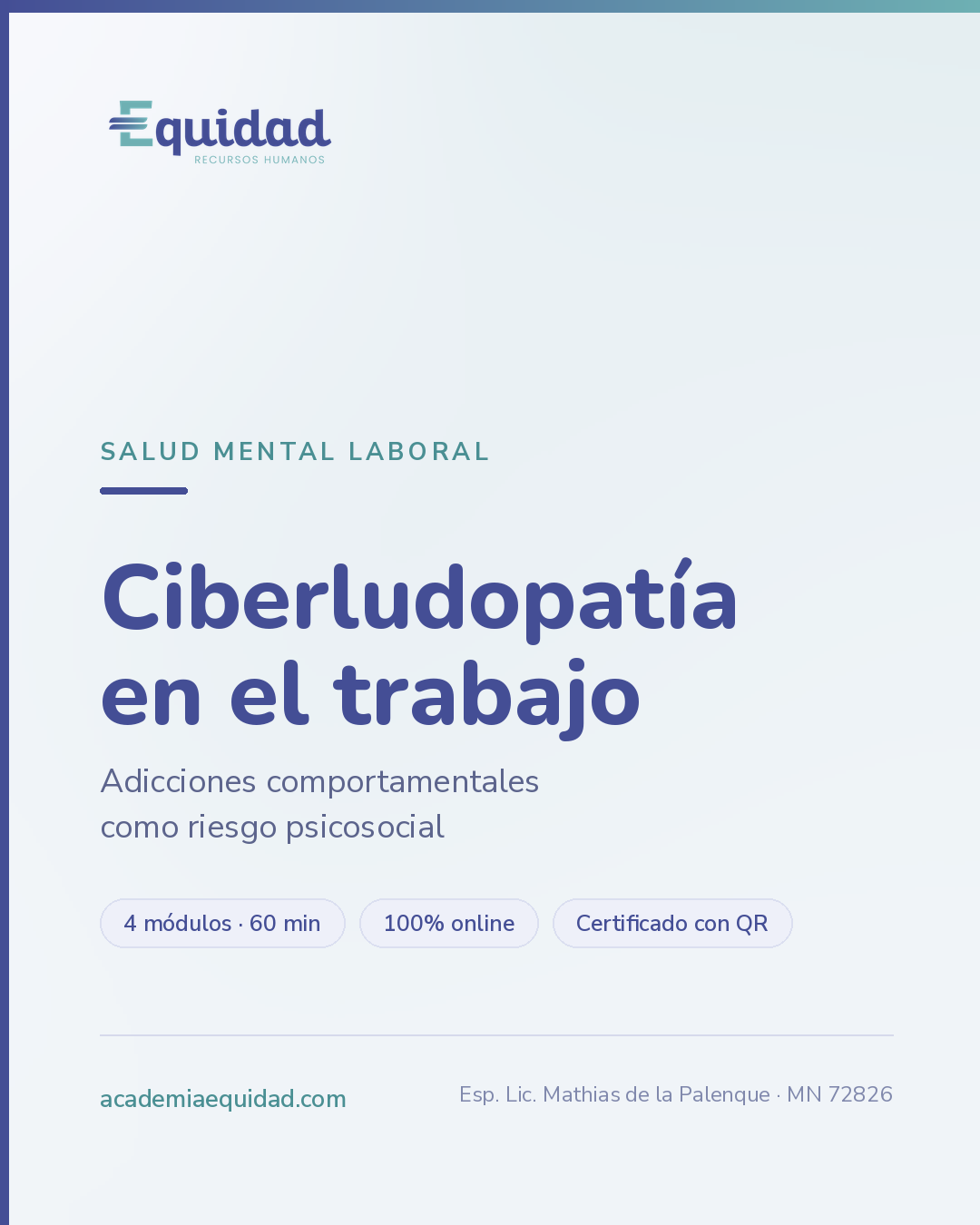 Equidad
RECURSOS HUMANOS

SALUD MENTAL LABORAL

Ciberludopatía
en el trabajo

Adicciones comportamentales
como riesgo psicosocial

4 módulos · 60 min

100% online

Certificado con QR

academiaequidad.com

Esp. Lic. Mathias de la Palenque · MN 72826